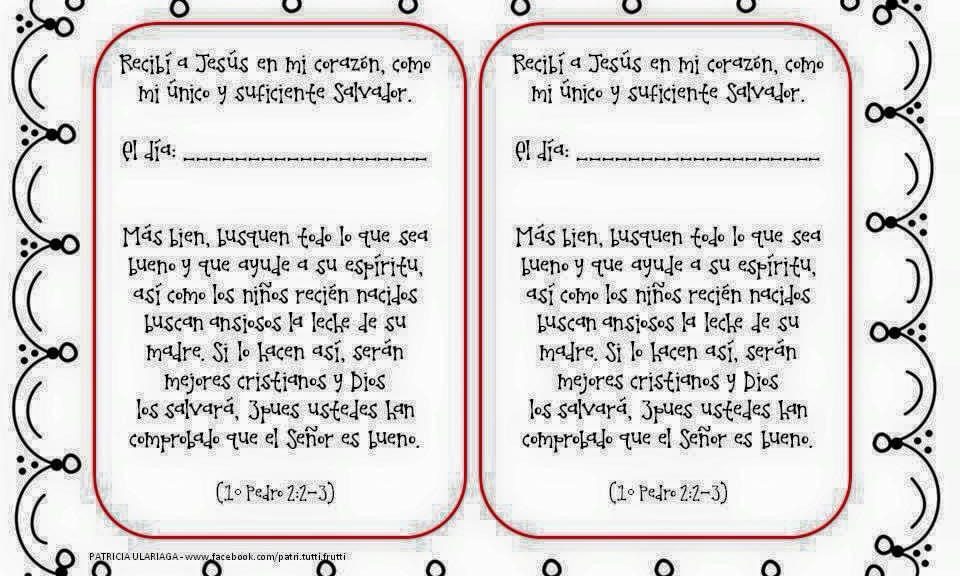 Recibí a Jesús en mi corazón, como mi único y suficiente Salvador.

el día: ____________________

Más bien, busquen todo lo que sea bueno y que ayude a su espíritu, así como los niños recién nacidos buscan ansiosos la leche de su madre. Si lo hacen así, serán mejores cristianos y Dios los salvará, 3pues ustedes han comprobado que el Señor es bueno.

(1º Pedro 2:2-3)

Recibí a Jesús en mi corazón, como mi único y suficiente Salvador.

el día: ____________________

Más bien, busquen todo lo que sea bueno y que ayude a su espíritu, así como los niños recién nacidos buscan ansiosos la leche de su madre. Si lo hacen así, serán mejores cristianos y Dios los salvará, 3pues ustedes han comprobado que el Señor es bueno.

(1º Pedro 2:2-3)

PATRICIA ULARIAGA - www.facebook.com/patri.tutti.frutti